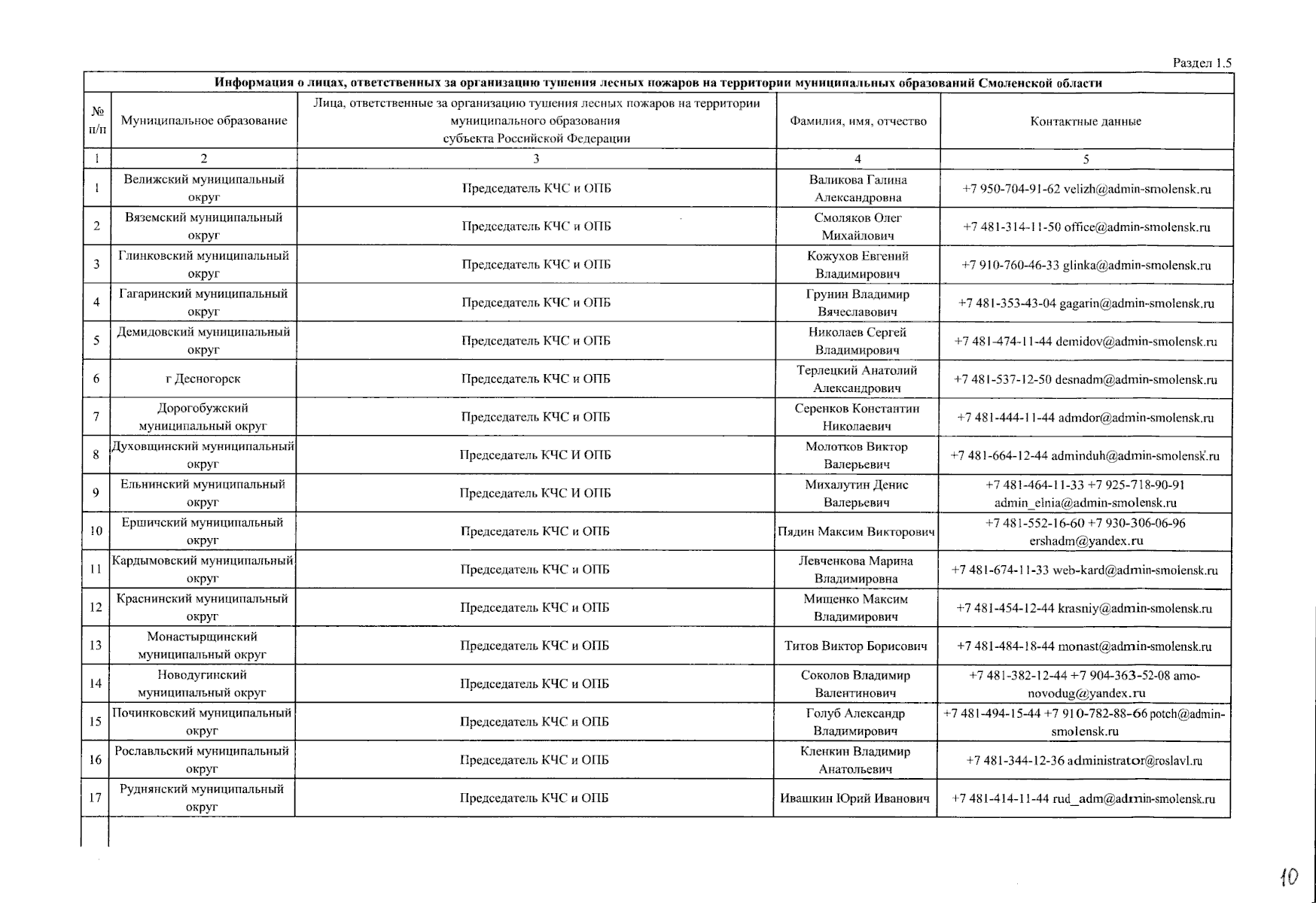 Раздел 1.5

Информация о лицах, ответственных за организацию тушения лесных пожаров на территории муниципальных образований Смоленской области

| № п/п | Муниципальное образование | Лица, ответственные за организацию тушения лесных пожаров на территории муниципального образования субъекта Российской Федерации | Фамилия, имя, отчество | Контактные данные |
|---|---|---|---|---|
| 1 | 2 | 3 | 4 | 5 |
| 1 | Велижский муниципальный округ | Председатель КЧС и ОПБ | Валикова Галина Александровна | +7 950-704-91-62 velizh@admin-smolensk.ru |
| 2 | Вяземский муниципальный округ | Председатель КЧС и ОПБ | Смоляков Олег Михайлович | +7 481-314-11-50 office@admin-smolensk.ru |
| 3 | Глинковский муниципальный округ | Председатель КЧС и ОПБ | Кожухов Евгений Владимирович | +7 910-760-46-33 glinka@admin-smolensk.ru |
| 4 | Гагаринский муниципальный округ | Председатель КЧС и ОПБ | Грунин Владимир Вячеславович | +7 481-353-43-04 gagarin@admin-smolensk.ru |
| 5 | Демидовский муниципальный округ | Председатель КЧС и ОПБ | Николаев Сергей Владимирович | +7 481-474-11-44 demidov@admin-smolensk.ru |
| 6 | г Десногорск | Председатель КЧС и ОПБ | Терлецкий Анатолий Александрович | +7 481-537-12-50 desnadm@admin-smolensk.ru |
| 7 | Дорогобужский муниципальный округ | Председатель КЧС и ОПБ | Серенков Константин Николаевич | +7 481-444-11-44 admdor@admin-smolensk.ru |
| 8 | Духовщинский муниципальный округ | Председатель КЧС И ОПБ | Молотков Виктор Валерьевич | +7 481-664-12-44 adminduh@admin-smolensk.ru |
| 9 | Ельнинский муниципальный округ | Председатель КЧС И ОПБ | Михалутин Денис Валерьевич | +7 481-464-11-33 +7 925-718-90-91 admin_elnia@admin-smolensk.ru |
| 10 | Ершичский муниципальный округ | Председатель КЧС и ОПБ | Пядин Максим Викторович | +7 481-552-16-60 +7 930-306-06-96 ershadm@yandex.ru |
| 11 | Кардымовский муниципальный округ | Председатель КЧС и ОПБ | Левченкова Марина Владимировна | +7 481-674-11-33 web-kard@admin-smolensk.ru |
| 12 | Краснинский муниципальный округ | Председатель КЧС и ОПБ | Мищенко Максим Владимирович | +7 481-454-12-44 krasniy@admin-smolensk.ru |
| 13 | Монастырщинский муниципальный округ | Председатель КЧС и ОПБ | Титов Виктор Борисович | +7 481-484-18-44 monast@admin-smolensk.ru |
| 14 | Новодугинский муниципальный округ | Председатель КЧС и ОПБ | Соколов Владимир Валентинович | +7 481-382-12-44 +7 904-363-52-08 amo-novodug@yandex.ru |
| 15 | Починковский муниципальный округ | Председатель КЧС и ОПБ | Голуб Александр Владимирович | +7 481-494-15-44 +7 910-782-88-66 potch@admin-smolensk.ru |
| 16 | Рославльский муниципальный округ | Председатель КЧС и ОПБ | Кленкин Владимир Анатольевич | +7 481-344-12-36 administrator@roslavl.ru |
| 17 | Руднянский муниципальный округ | Председатель КЧС и ОПБ | Ивашкин Юрий Иванович | +7 481-414-11-44 rud_adm@admin-smolensk.ru |

10